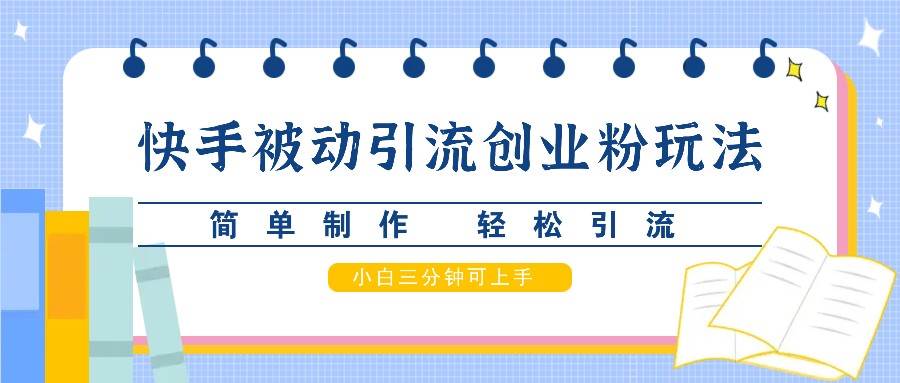 快手被动引流创业粉玩法

简单制作　轻松引流

小白三分钟可上手